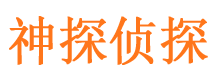 神探侦探